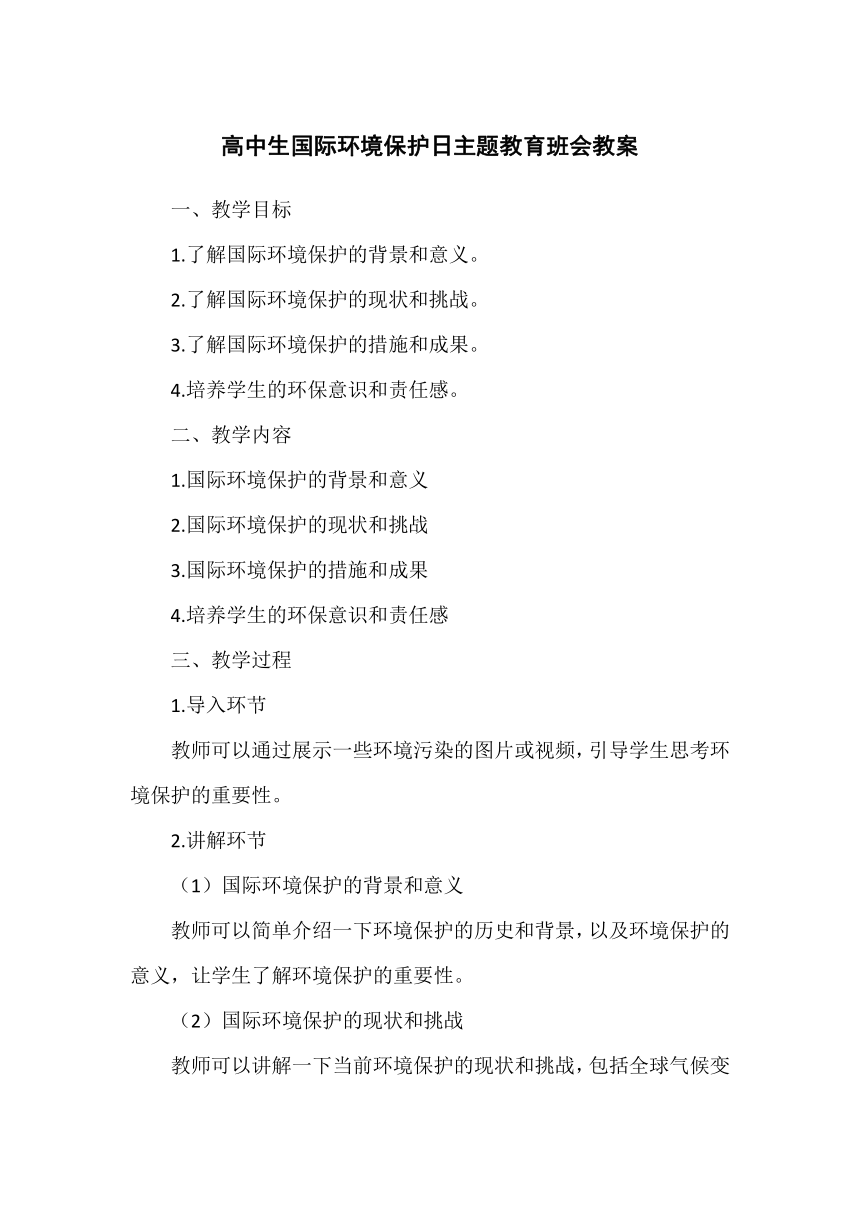 高中生国际环境保护日主题教育班会教案

一、教学目标

1.了解国际环境保护的背景和意义。

2.了解国际环境保护的现状和挑战。

3.了解国际环境保护的措施和成果。

4.培养学生的环保意识和责任感。

二、教学内容

1.国际环境保护的背景和意义

2.国际环境保护的现状和挑战

3.国际环境保护的措施和成果

4.培养学生的环保意识和责任感

三、教学过程

1.导入环节

教师可以通过展示一些环境污染的图片或视频，引导学生思考环境保护的重要性。

2.讲解环节

（1）国际环境保护的背景和意义

教师可以简单介绍一下环境保护的历史和背景，以及环境保护的意义，让学生了解环境保护的重要性。

（2）国际环境保护的现状和挑战

教师可以讲解一下当前环境保护的现状和挑战，包括全球气候变